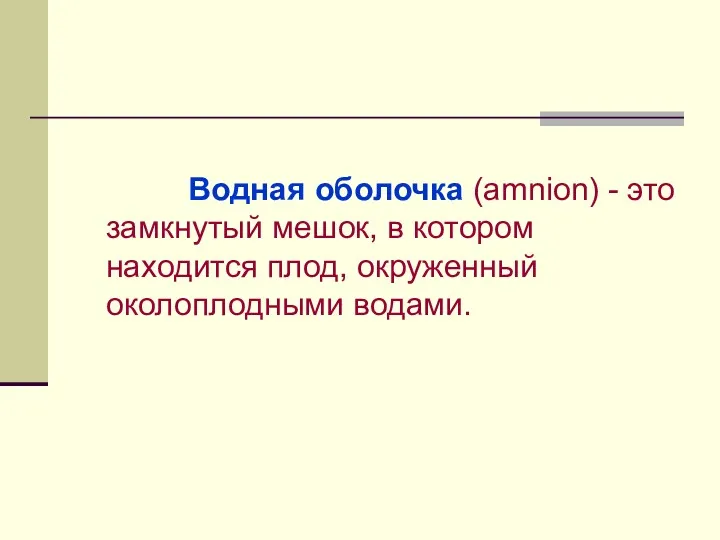 Водная оболочка (amnion) - это замкнутый мешок, в котором находится плод, окруженный околоплодными водами.